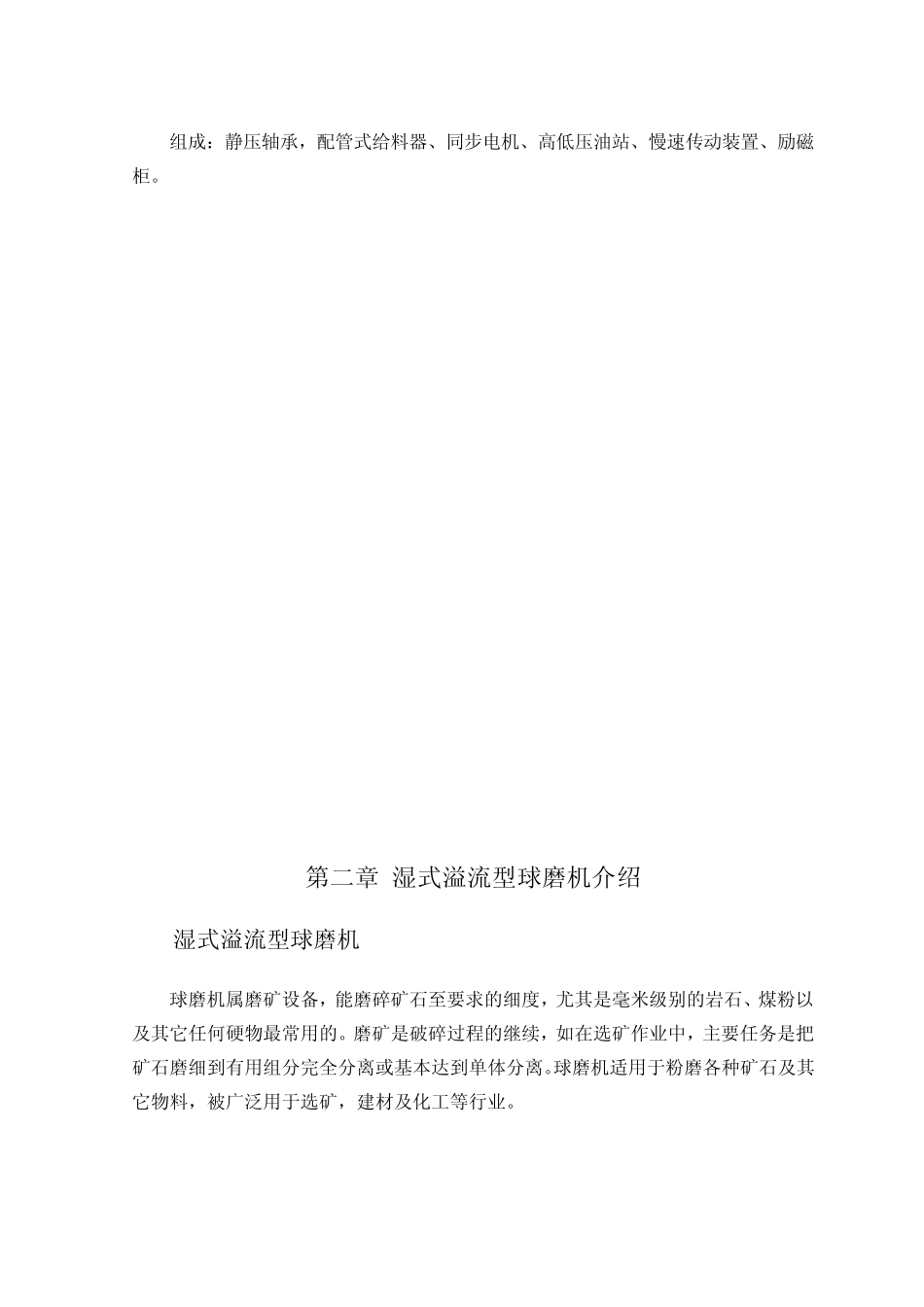 组成：静压轴承，配管式给料器、同步电机、高低压油站、慢速传动装置、励磁柜。

第二章 湿式溢流型球磨机介绍

湿式溢流型球磨机

球磨机属磨矿设备，能磨碎矿石至要求的细度，尤其是毫米级别的岩石、煤粉以及其它任何硬物最常用的。磨矿是破碎过程的继续，如在选矿作业中，主要任务是把矿石磨细到有用组分完全分离或基本达到单体分离。球磨机适用于粉磨各种矿石及其它物料，被广泛用于选矿，建材及化工等行业。